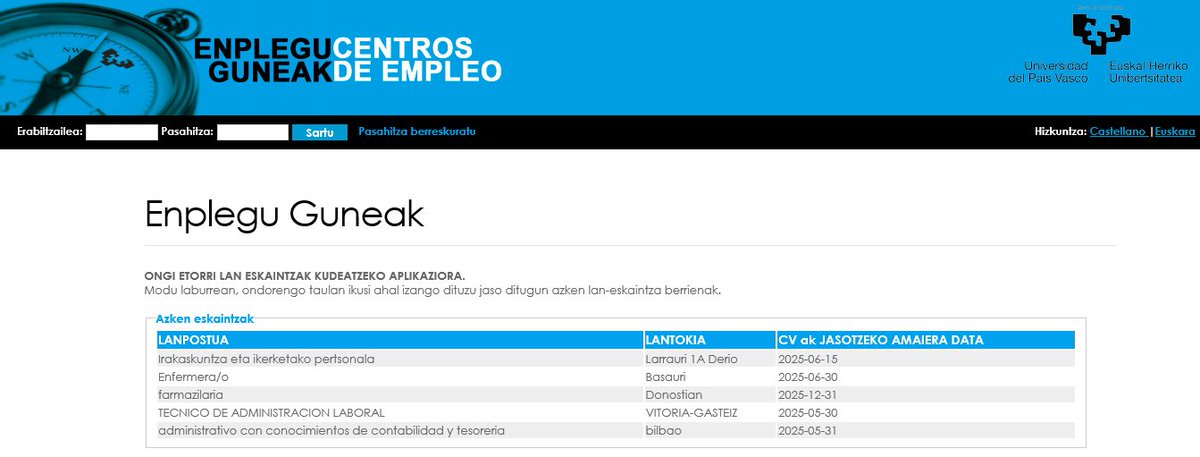 ENPLEGU GUNEAK CENTROS DE EMPLEO

Universidad del País Vasco Euskal Herriko Unibertsitatea

Erabiltzailea: Pasahitza: Sartu Pasahitza berreskuratu

Hizkuntza: Castellano | Euskara

Enplegu Guneak

ONGI ETORRI LAN ESKAINTZAK KUDEATZEKO APLIKAZIORA.
Modu laburrean, ondorengo taulan ikusi ahal izango dituzu jaso ditugun azken lan-eskaintza berrienak.

Azken eskaintzak

| LANPOSTUA | LANTOKIA | CV ak JASOTZEKO AMAIERA DATA |
|---|---|---|
| Irakaskuntza eta ikerketako pertsonala | Larrauri 1A Derio | 2025-06-15 |
| Enfermera/o | Basauri | 2025-06-30 |
| farmazilaria | Donostian | 2025-12-31 |
| TECNICO DE ADMINISTRACION LABORAL | VITORIA-GASTEIZ | 2025-05-30 |
| administrativo con conocimientos de contabilidad y tesoreria | bilbao | 2025-05-31 |